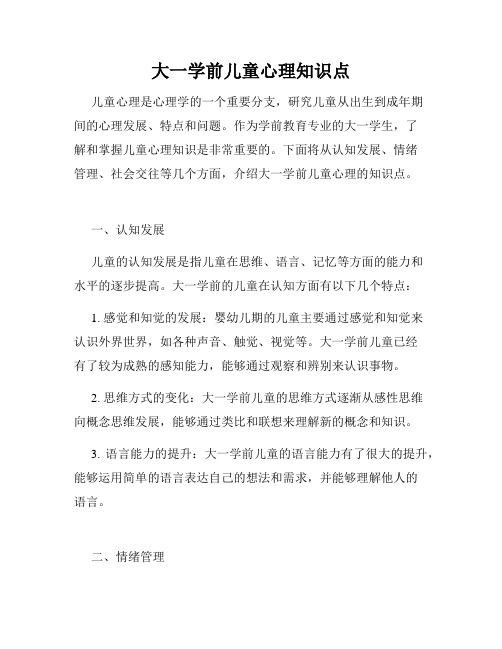 大一学前儿童心理知识点

儿童心理是心理学的一个重要分支，研究儿童从出生到成年期间的心理发展、特点和问题。作为学前教育专业的大一学生，了解和掌握儿童心理知识是非常重要的。下面将从认知发展、情绪管理、社会交往等几个方面，介绍大一学前儿童心理的知识点。

一、认知发展

儿童的认知发展是指儿童在思维、语言、记忆等方面的能力和水平的逐步提高。大一学前的儿童在认知方面有以下几个特点：

1. 感觉和知觉的发展：婴幼儿期的儿童主要通过感觉和知觉来认识外界世界，如各种声音、触觉、视觉等。大一学前儿童已经有了较为成熟的感知能力，能够通过观察和辨别来认识事物。

2. 思维方式的变化：大一学前儿童的思维方式逐渐从感性思维向概念思维发展，能够通过类比和联想来理解新的概念和知识。

3. 语言能力的提升：大一学前儿童的语言能力有了很大的提升，能够运用简单的语言表达自己的想法和需求，并能够理解他人的语言。

二、情绪管理